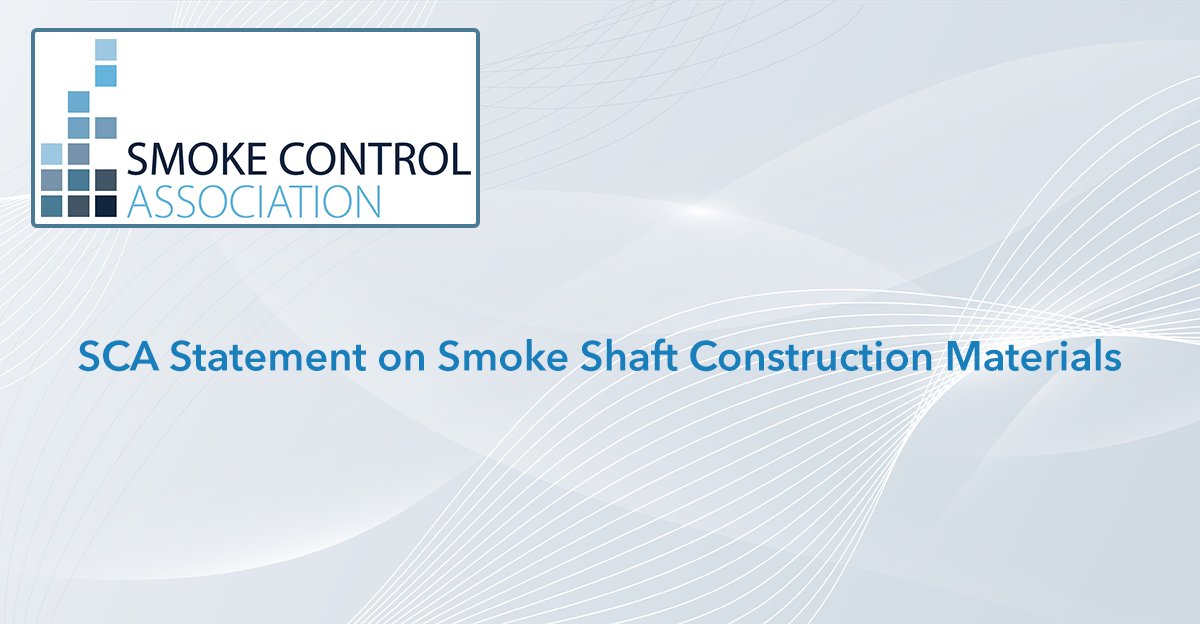 SMOKE CONTROL
ASSOCIATION

SCA Statement on Smoke Shaft Construction Materials